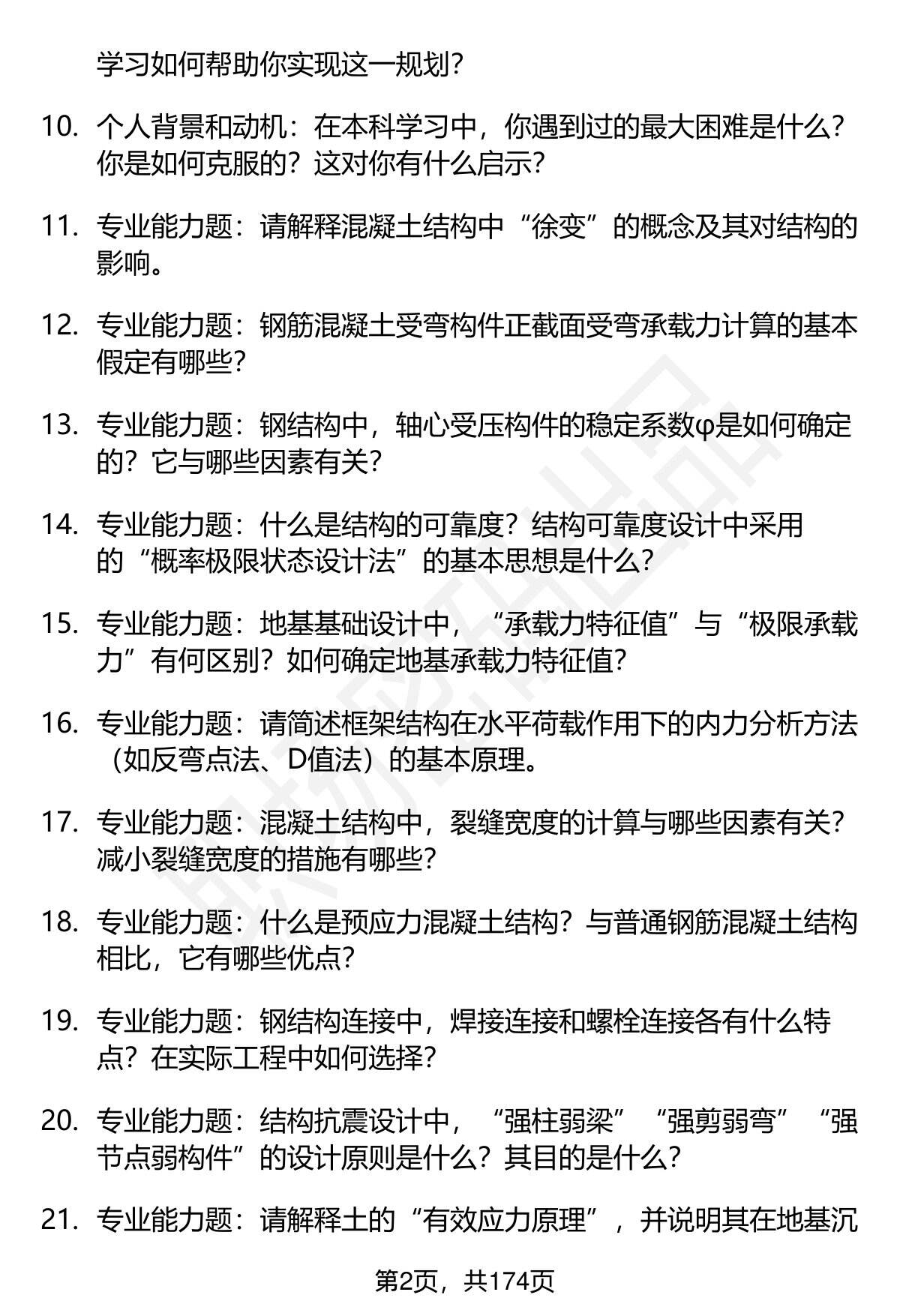 学习如何帮助你实现这一规划?

10. 个人背景和动机：在本科学习中，你遇到过的最大困难是什么？你是如何克服的？这对你有什么启示？

11. 专业能力题：请解释混凝土结构中“徐变”的概念及其对结构的影响。

12. 专业能力题：钢筋混凝土受弯构件正截面受弯承载力计算的基本假定有哪些？

13. 专业能力题：钢结构中，轴心受压构件的稳定系数φ是如何确定的？它与哪些因素有关？

14. 专业能力题：什么是结构的可靠度？结构可靠度设计中采用的“概率极限状态设计法”的基本思想是什么？

15. 专业能力题：地基基础设计中，“承载力特征值”与“极限承载力”有何区别？如何确定地基承载力特征值？

16. 专业能力题：请简述框架结构在水平荷载作用下的内力分析方法（如反弯点法、D值法）的基本原理。

17. 专业能力题：混凝土结构中，裂缝宽度的计算与哪些因素有关？减小裂缝宽度的措施有哪些？

18. 专业能力题：什么是预应力混凝土结构？与普通钢筋混凝土结构相比，它有哪些优点？

19. 专业能力题：钢结构连接中，焊接连接和螺栓连接各有什么特点？在实际工程中如何选择？

20. 专业能力题：结构抗震设计中，“强柱弱梁”“强剪弱弯”“强节点弱构件”的设计原则是什么？其目的是什么？

21. 专业能力题：请解释土的“有效应力原理”，并说明其在地基沉

第2页，共174页